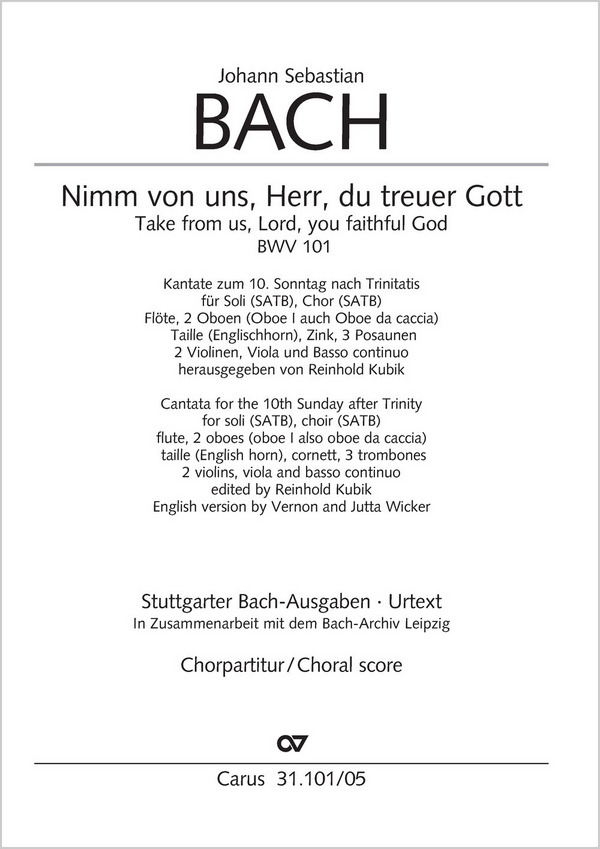 Johann Sebastian
BACH

Nimm von uns, Herr, du treuer Gott
Take from us, Lord, you faithful God
BWV 101

Kantate zum 10. Sonntag nach Trinitatis
für Soli (SATB), Chor (SATB)
Flöte, 2 Oboen (Oboe I auch Oboe da caccia)
Taille (Englischhorn), Zink, 3 Posaunen
2 Violinen, Viola und Basso continuo
herausgegeben von Reinhold Kubik

Cantata for the 10th Sunday after Trinity
for soli (SATB), choir (SATB)
flute, 2 oboes (oboe I also oboe da caccia)
taille (English horn), cornett, 3 trombones
2 violins, viola and basso continuo
edited by Reinhold Kubik
English version by Vernon and Jutta Wicker

Stuttgarter Bach-Ausgaben · Urtext
In Zusammenarbeit mit dem Bach-Archiv Leipzig

Chorpartitur / Choral score

Carus 31.101/05